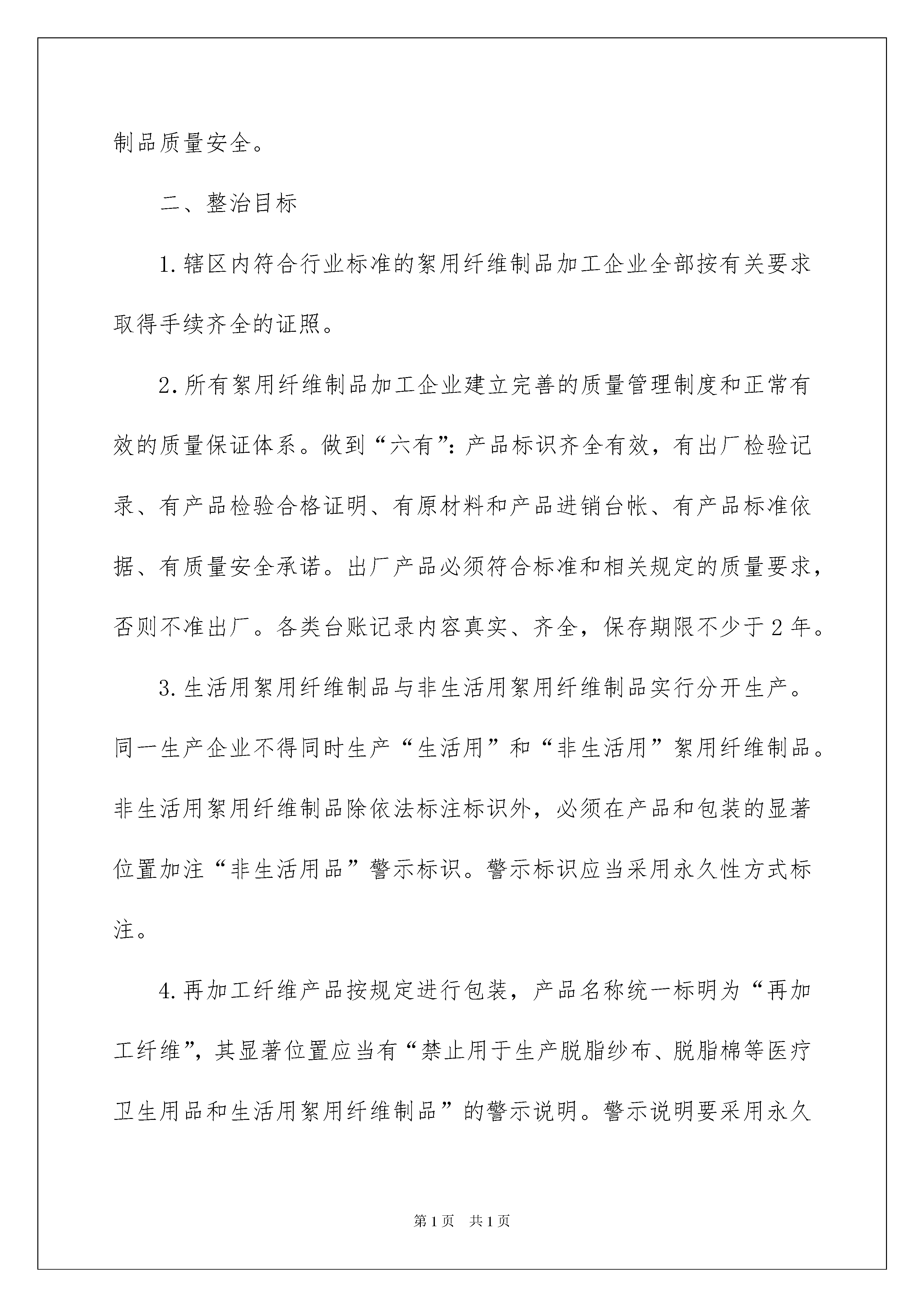 制品质量安全。

二、整治目标

1.辖区内符合行业标准的絮用纤维制品加工企业全部按有关要求取得手续齐全的证照。

2.所有絮用纤维制品加工企业建立完善的质量管理制度和正常有效的质量保证体系。做到“六有”：产品标识齐全有效，有出厂检验记录、有产品检验合格证明、有原材料和产品进销台帐、有产品标准依据、有质量安全承诺。出厂产品必须符合标准和相关规定的质量要求，否则不准出厂。各类台账记录内容真实、齐全，保存期限不少于2年。

3.生活用絮用纤维制品与非生活用絮用纤维制品实行分开生产。同一生产企业不得同时生产“生活用”和“非生活用”絮用纤维制品。非生活用絮用纤维制品除依法标注标识外，必须在产品和包装的显著位置加注“非生活用品”警示标识。警示标识应当采用永久性方式标注。

4.再加工纤维产品按规定进行包装，产品名称统一标明为“再加工纤维”，其显著位置应当有“禁止用于生产脱脂纱布、脱脂棉等医疗卫生用品和生活用絮用纤维制品”的警示说明。警示说明要采用永久

第1页 共1页